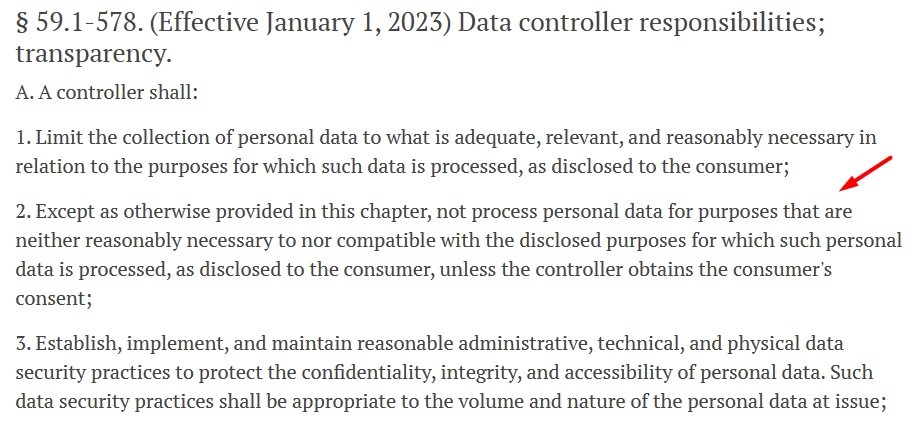 § 59.1-578. (Effective January 1, 2023) Data controller responsibilities; transparency.

A. A controller shall:

1. Limit the collection of personal data to what is adequate, relevant, and reasonably necessary in relation to the purposes for which such data is processed, as disclosed to the consumer;

2. Except as otherwise provided in this chapter, not process personal data for purposes that are neither reasonably necessary to nor compatible with the disclosed purposes for which such personal data is processed, as disclosed to the consumer, unless the controller obtains the consumer's consent;

3. Establish, implement, and maintain reasonable administrative, technical, and physical data security practices to protect the confidentiality, integrity, and accessibility of personal data. Such data security practices shall be appropriate to the volume and nature of the personal data at issue;